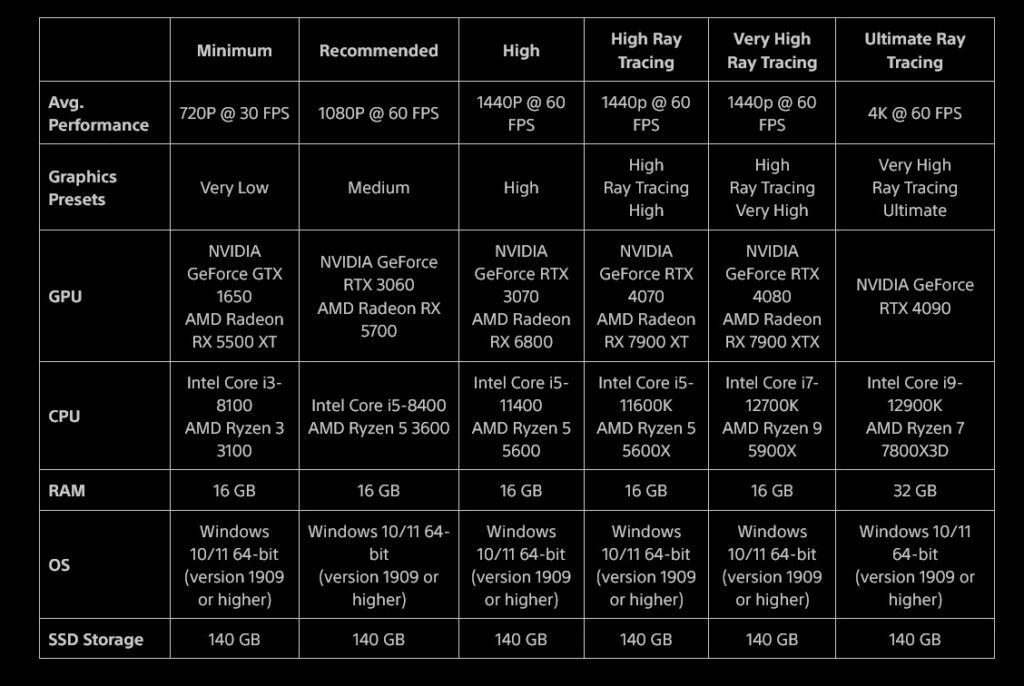 | | Minimum | Recommended | High | High Ray Tracing | Very High Ray Tracing | Ultimate Ray Tracing |
|---|---|---|---|---|---|---|
| Avg. Performance | 720P @ 30 FPS | 1080P @ 60 FPS | 1440P @ 60 FPS | 1440p @ 60 FPS | 1440p @ 60 FPS | 4K @ 60 FPS |
| Graphics Presets | Very Low | Medium | High | High Ray Tracing High | High Ray Tracing Very High | Very High Ray Tracing Ultimate |
| GPU | NVIDIA GeForce GTX 1650 AMD Radeon RX 5500 XT | NVIDIA GeForce RTX 3060 AMD Radeon RX 5700 | NVIDIA GeForce RTX 3070 AMD Radeon RX 6800 | NVIDIA GeForce RTX 4070 AMD Radeon RX 7900 XT | NVIDIA GeForce RTX 4080 AMD Radeon RX 7900 XTX | NVIDIA GeForce RTX 4090 |
| CPU | Intel Core i3-8100 AMD Ryzen 3 3100 | Intel Core i5-8400 AMD Ryzen 5 3600 | Intel Core i5-11400 AMD Ryzen 5 5600 | Intel Core i5-11600K AMD Ryzen 5 5600X | Intel Core i7-12700K AMD Ryzen 9 5900X | Intel Core i9-12900K AMD Ryzen 7 7800X3D |
| RAM | 16 GB | 16 GB | 16 GB | 16 GB | 16 GB | 32 GB |
| OS | Windows 10/11 64-bit (version 1909 or higher) | Windows 10/11 64-bit (version 1909 or higher) | Windows 10/11 64-bit (version 1909 or higher) | Windows 10/11 64-bit (version 1909 or higher) | Windows 10/11 64-bit (version 1909 or higher) | Windows 10/11 64-bit (version 1909 or higher) |
| SSD Storage | 140 GB | 140 GB | 140 GB | 140 GB | 140 GB | 140 GB |